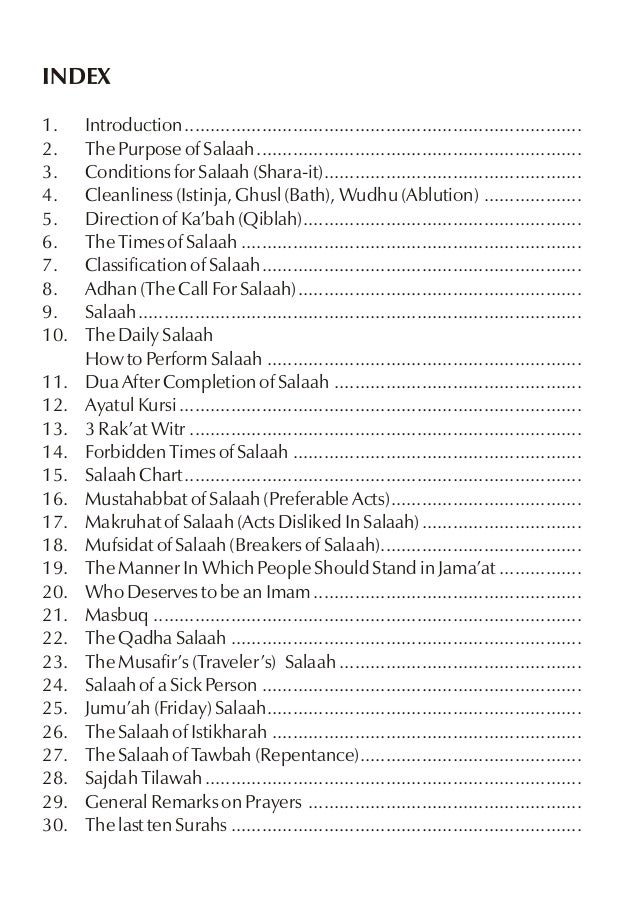 INDEX

1. Introduction
2. The Purpose of Salaah
3. Conditions for Salaah (Shara-it)
4. Cleanliness (Istinja, Ghusl (Bath), Wudhu (Ablution)
5. Direction of Ka'bah (Qiblah)
6. The Times of Salaah
7. Classification of Salaah
8. Adhan (The Call For Salaah)
9. Salaah
10. The Daily Salaah
How to Perform Salaah
11. Dua After Completion of Salaah
12. Ayatul Kursi
13. 3 Rak'at Witr
14. Forbidden Times of Salaah
15. Salaah Chart
16. Mustahabbat of Salaah (Preferable Acts)
17. Makruhat of Salaah (Acts Disliked In Salaah)
18. Mufsidat of Salaah (Breakers of Salaah)
19. The Manner In Which People Should Stand in Jama'at
20. Who Deserves to be an Imam
21. Masbuq
22. The Qadha Salaah
23. The Musafir's (Traveler's) Salaah
24. Salaah of a Sick Person
25. Jumu'ah (Friday) Salaah
26. The Salaah of Istikharah
27. The Salaah of Tawbah (Repentance)
28. Sajdah Tilawah
29. General Remarks on Prayers
30. The last ten Surahs